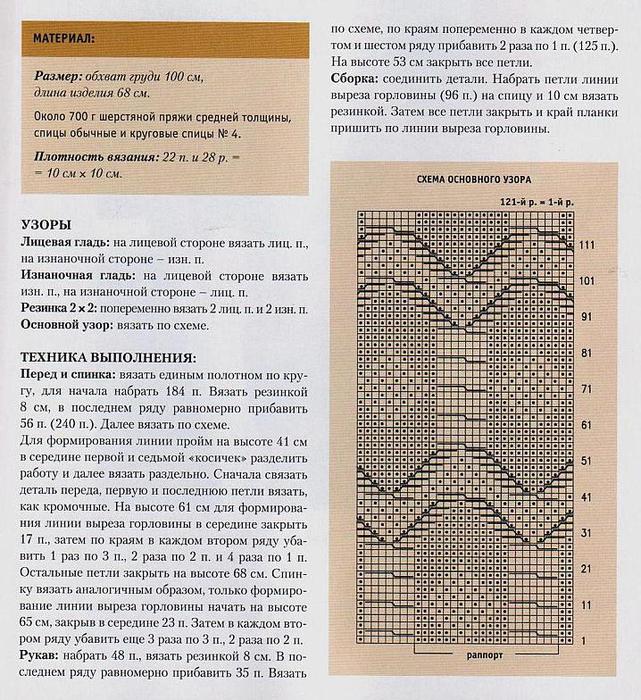 МАТЕРИАЛ:

Размер: обхват груди 100 см, длина изделия 68 см.

Около 700 г шерстяной пряжи средней толщины, спицы обычные и круговые спицы № 4.

Плотность вязания: 22 п. и 28 р. = 10 см × 10 см.

УЗОРЫ
Лицевая гладь: на лицевой стороне вязать лиц. п., на изнаночной стороне – изн. п.
Изнаночная гладь: на лицевой стороне вязать изн. п., на изнаночной стороне – лиц. п.
Резинка 2 × 2: попеременно вязать 2 лиц. п. и 2 изн. п.
Основной узор: вязать по схеме.

ТЕХНИКА ВЫПОЛНЕНИЯ:
Перед и спинка: вязать единым полотном по кругу, для начала набрать 184 п. Вязать резинкой 8 см, в последнем ряду равномерно прибавить 56 п. (240 п.). Далее вязать по схеме.
Для формирования линии пройм на высоте 41 см в середине первой и седьмой «косичек» разделить работу и далее вязать раздельно. Сначала связать деталь переда, первую и последнюю петли вязать, как кромочные. На высоте 61 см для формирования линии выреза горловины в середине закрыть 17 п., затем по краям в каждом втором ряду убавить 1 раз по 3 п., 2 раза по 2 п. и 4 раза по 1 п. Остальные петли закрыть на высоте 68 см. Спинку вязать аналогичным образом, только формирование линии выреза горловины начать на высоте 65 см, закрыв в середине 23 п. Затем в каждом втором ряду убавить еще 3 раза по 3 п., 2 раза по 2 п.
Рукав: набрать 48 п., вязать резинкой 8 см. В последнем ряду равномерно прибавить 35 п. Вязать по схеме, по краям попеременно в каждом четвертом и шестом ряду прибавить 2 раза по 1 п. (125 п.). На высоте 53 см закрыть все петли.
Сборка: соединить детали. Набрать петли линии выреза горловины (96 п.) на спицу и 10 см вязать резинкой. Затем все петли закрыть и край планки пришить по линии выреза горловины.

СХЕМА ОСНОВНОГО УЗОРА

121-й р. = 1-й р.

111
101
91
81
71
61
51
41
31
21
11
1

раппорт